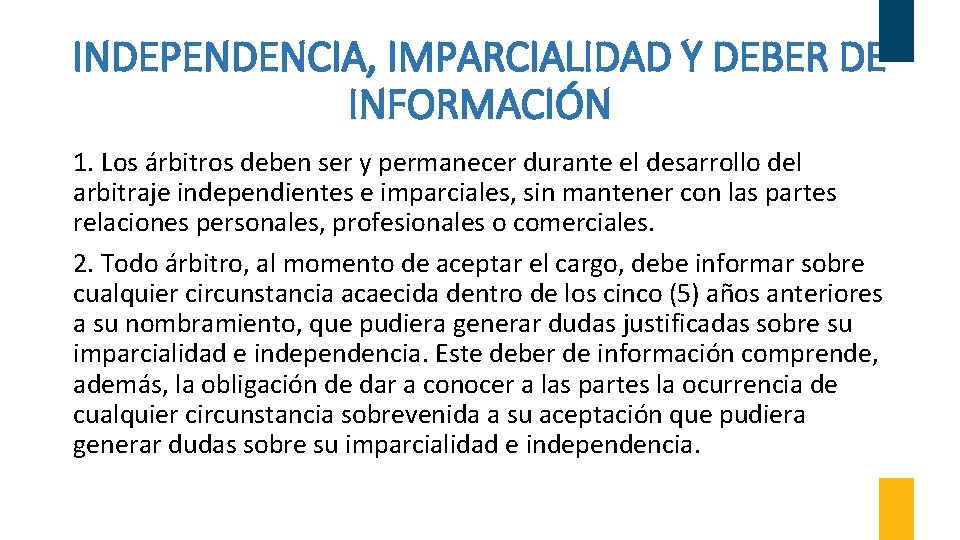 INDEPENDENCIA, IMPARCIALIDAD Y DEBER DE INFORMACIÓN

1. Los árbitros deben ser y permanecer durante el desarrollo del arbitraje independientes e imparciales, sin mantener con las partes relaciones personales, profesionales o comerciales.

2. Todo árbitro, al momento de aceptar el cargo, debe informar sobre cualquier circunstancia acaecida dentro de los cinco (5) años anteriores a su nombramiento, que pudiera generar dudas justificadas sobre su imparcialidad e independencia. Este deber de información comprende, además, la obligación de dar a conocer a las partes la ocurrencia de cualquier circunstancia sobrevenida a su aceptación que pudiera generar dudas sobre su imparcialidad e independencia.